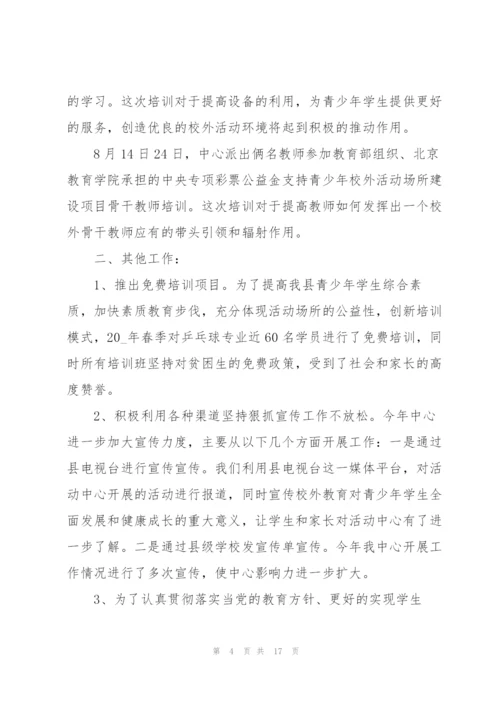 的学习。这次培训对于提高设备的利用，为青少年学生提供更好的服务，创造优良的校外活动环境将起到积极的推动作用。

8月14日24日，中心派出俩名教师参加教育部组织、北京教育学院承担的中央专项彩票公益金支持青少年校外活动场所建设项目骨干教师培训。这次培训对于提高教师如何发挥出一个校外骨干教师应有的带头引领和辐射作用。

二、其他工作：

1、推出免费培训项目。为了提高我县青少年学生综合素质，加快素质教育步伐，充分体现活动场所的公益性，创新培训模式，20_年春季对乒乓球专业近60名学员进行了免费培训，同时所有培训班坚持对贫困生的免费政策，受到了社会和家长的高度赞誉。

2、积极利用各种渠道坚持狠抓宣传工作不放松。今年中心进一步加大宣传力度，主要从以下几个方面开展工作：一是通过县电视台进行宣传宣传。我们利用县电视台这一媒体平台，对活动中心开展的活动进行报道，同时宣传校外教育对青少年学生全面发展和健康成长的重大意义，让学生和家长对活动中心有了进一步了解。二是通过县级学校发宣传单宣传。今年我中心开展工作情况进行了多次宣传，使中心影响力进一步扩大。

3、为了认真贯彻落实当党的教育方针、更好的实现学生

第 4 页 共 17 页